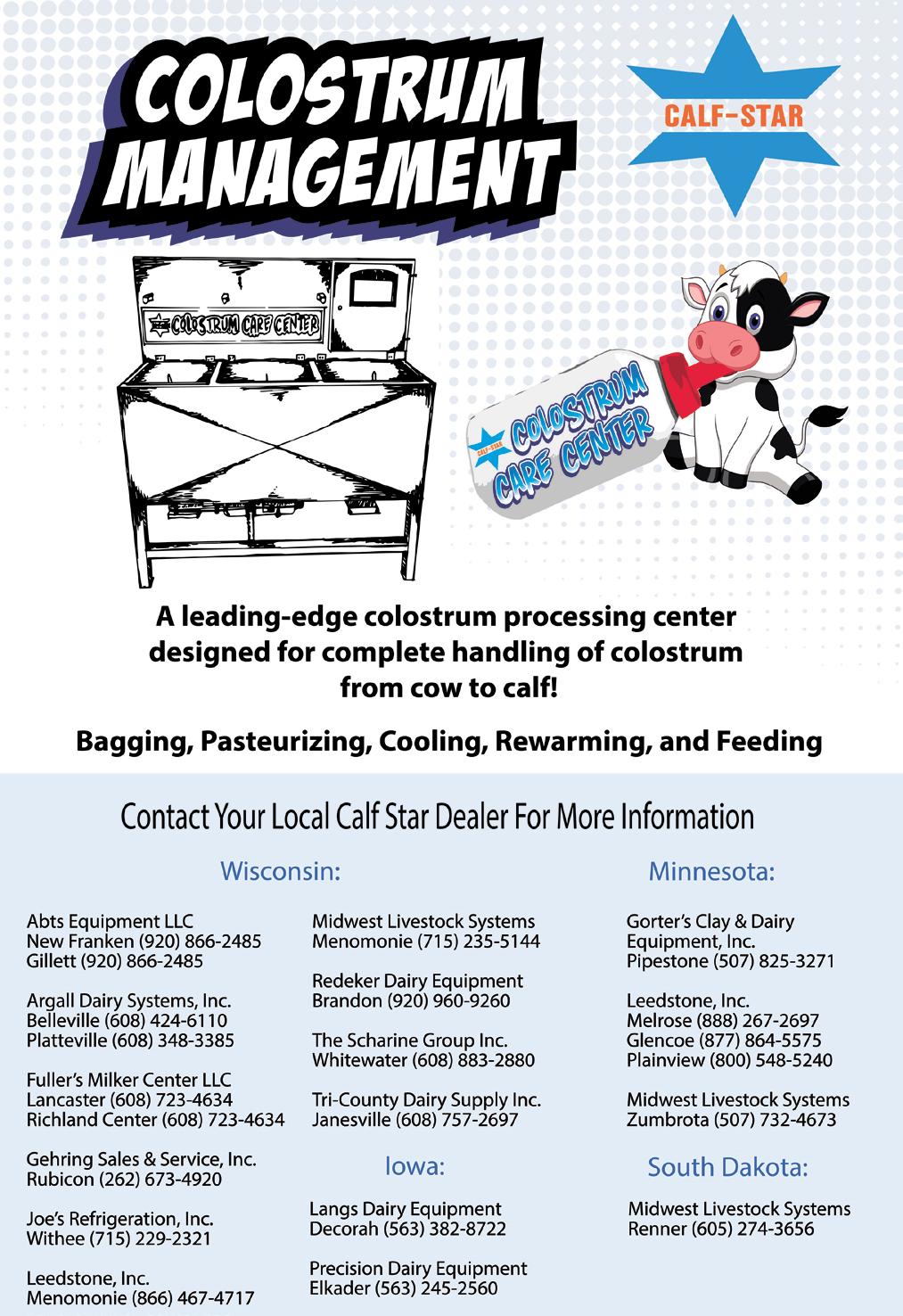 COLOSTRUM MANAGEMENT

CALF-STAR

CALF-STAR COLOSTRUM CARE CENTER

CALF-STAR COLOSTRUM CARE CENTER

A leading-edge colostrum processing center designed for complete handling of colostrum from cow to calf!

Bagging, Pasteurizing, Cooling, Rewarming, and Feeding

Contact Your Local Calf Star Dealer For More Information

Wisconsin:

Abts Equipment LLC
New Franken (920) 866-2485
Gillett (920) 866-2485

Argall Dairy Systems, Inc.
Belleville (608) 424-6110
Platteville (608) 348-3385

Fuller's Milker Center LLC
Lancaster (608) 723-4634
Richland Center (608) 723-4634

Gehring Sales & Service, Inc.
Rubicon (262) 673-4920

Joe's Refrigeration, Inc.
Withee (715) 229-2321

Leedstone, Inc.
Menomonie (866) 467-4717

Midwest Livestock Systems
Menomonie (715) 235-5144

Redeker Dairy Equipment
Brandon (920) 960-9260

The Scharine Group Inc.
Whitewater (608) 883-2880

Tri-County Dairy Supply Inc.
Janesville (608) 757-2697

Iowa:

Langs Dairy Equipment
Decorah (563) 382-8722

Precision Dairy Equipment
Elkader (563) 245-2560

Minnesota:

Gorter's Clay & Dairy Equipment, Inc.
Pipestone (507) 825-3271

Leedstone, Inc.
Melrose (888) 267-2697
Glencoe (877) 864-5575
Plainview (800) 548-5240

Midwest Livestock Systems
Zumbrota (507) 732-4673

South Dakota:

Midwest Livestock Systems
Renner (605) 274-3656